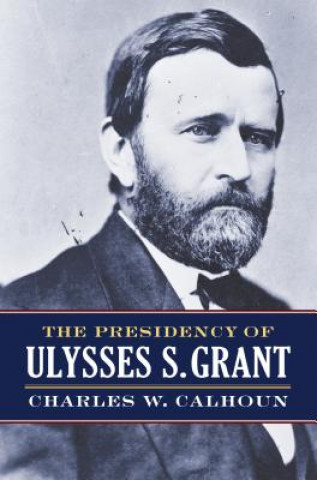 THE PRESIDENCY OF
ULYSSES S. GRANT
CHARLES W. CALHOUN